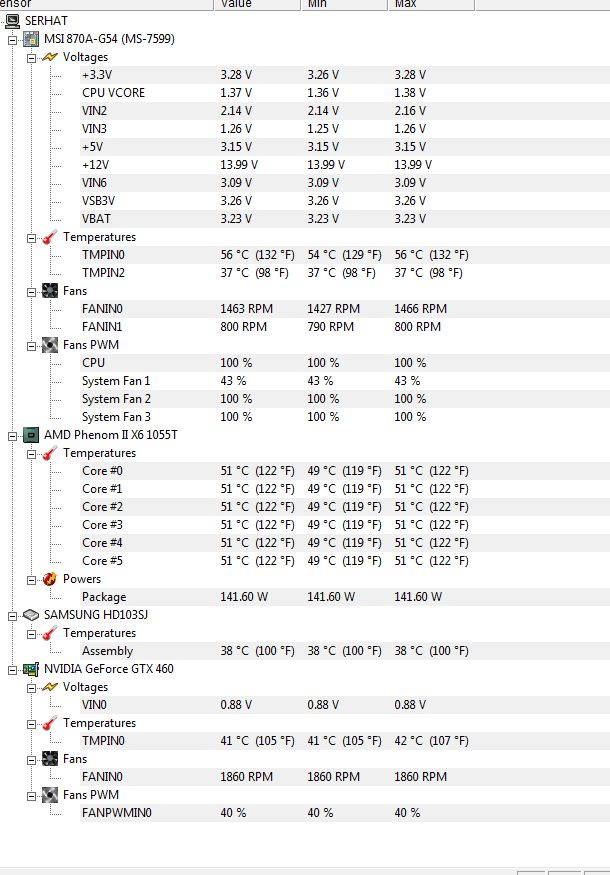 | ensor | Value | Min | Max |
|---|---|---|---|
| SERHAT | | | |
| MSI 870A-G54 (MS-7599) | | | |
| Voltages | | | |
| +3.3V | 3.28 V | 3.26 V | 3.28 V |
| CPU VCORE | 1.37 V | 1.36 V | 1.38 V |
| VIN2 | 2.14 V | 2.14 V | 2.16 V |
| VIN3 | 1.26 V | 1.25 V | 1.26 V |
| +5V | 3.15 V | 3.15 V | 3.15 V |
| +12V | 13.99 V | 13.99 V | 13.99 V |
| VIN6 | 3.09 V | 3.09 V | 3.09 V |
| VSB3V | 3.26 V | 3.26 V | 3.26 V |
| VBAT | 3.23 V | 3.23 V | 3.23 V |
| Temperatures | | | |
| TMPIN0 | 56 °C (132 °F) | 54 °C (129 °F) | 56 °C (132 °F) |
| TMPIN2 | 37 °C (98 °F) | 37 °C (98 °F) | 37 °C (98 °F) |
| Fans | | | |
| FANIN0 | 1463 RPM | 1427 RPM | 1466 RPM |
| FANIN1 | 800 RPM | 790 RPM | 800 RPM |
| Fans PWM | | | |
| CPU | 100 % | 100 % | 100 % |
| System Fan 1 | 43 % | 43 % | 43 % |
| System Fan 2 | 100 % | 100 % | 100 % |
| System Fan 3 | 100 % | 100 % | 100 % |
| AMD Phenom II X6 1055T | | | |
| Temperatures | | | |
| Core #0 | 51 °C (122 °F) | 49 °C (119 °F) | 51 °C (122 °F) |
| Core #1 | 51 °C (122 °F) | 49 °C (119 °F) | 51 °C (122 °F) |
| Core #2 | 51 °C (122 °F) | 49 °C (119 °F) | 51 °C (122 °F) |
| Core #3 | 51 °C (122 °F) | 49 °C (119 °F) | 51 °C (122 °F) |
| Core #4 | 51 °C (122 °F) | 49 °C (119 °F) | 51 °C (122 °F) |
| Core #5 | 51 °C (122 °F) | 49 °C (119 °F) | 51 °C (122 °F) |
| Powers | | | |
| Package | 141.60 W | 141.60 W | 141.60 W |
| SAMSUNG HD103SJ | | | |
| Temperatures | | | |
| Assembly | 38 °C (100 °F) | 38 °C (100 °F) | 38 °C (100 °F) |
| NVIDIA GeForce GTX 460 | | | |
| Voltages | | | |
| VIN0 | 0.88 V | 0.88 V | 0.88 V |
| Temperatures | | | |
| TMPIN0 | 41 °C (105 °F) | 41 °C (105 °F) | 42 °C (107 °F) |
| Fans | | | |
| FANIN0 | 1860 RPM | 1860 RPM | 1860 RPM |
| Fans PWM | | | |
| FANPWMIN0 | 40 % | 40 % | 40 % |